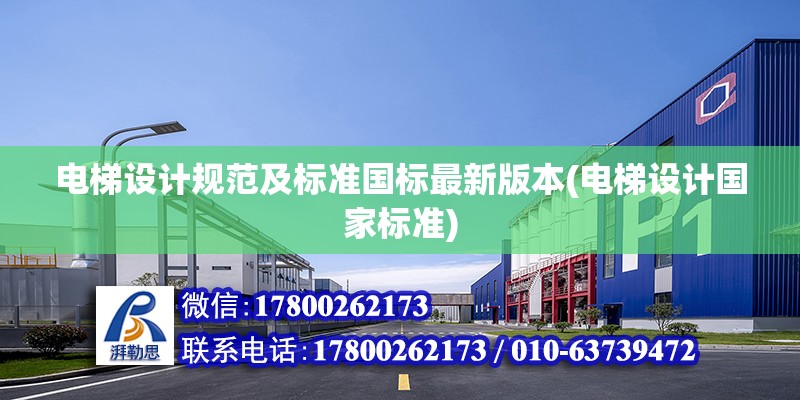 电梯设计规范及标准国标最新版本(电梯设计国家标准)

P1

湃勒思

微信：17800262173

联系电话：17800262173 / 010-63739472